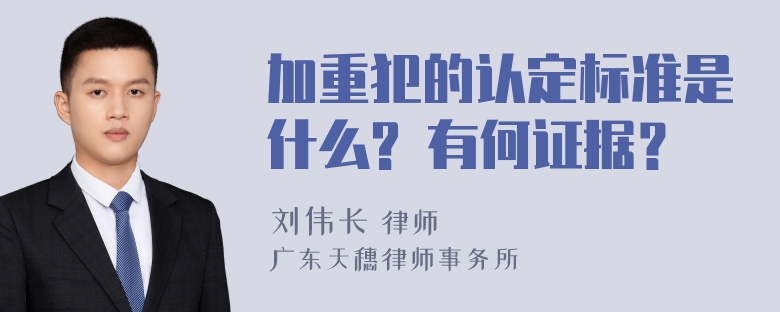 加重犯的认定标准是什么？有何证据？

刘伟长 律师
广东天穗律师事务所